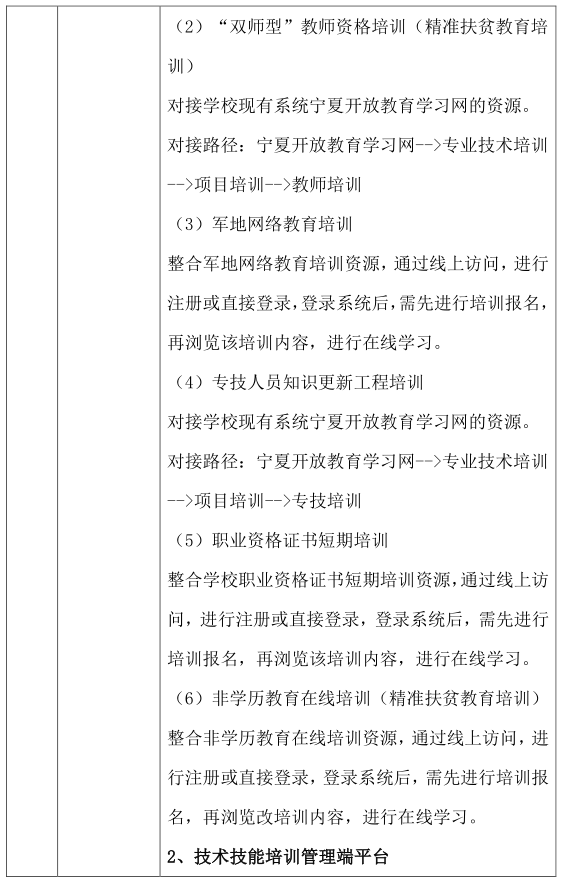 （2）“双师型”教师资格培训（精准扶贫教育培训）

对接学校现有系统宁夏开放教育学习网的资源。

对接路径：宁夏开放教育学习网-->专业技术培训-->项目培训-->教师培训

（3）军地网络教育培训

整合军地网络教育培训资源，通过线上访问，进行注册或直接登录，登录系统后，需先进行培训报名，再浏览该培训内容，进行在线学习。

（4）专技人员知识更新工程培训

对接学校现有系统宁夏开放教育学习网的资源。

对接路径：宁夏开放教育学习网-->专业技术培训-->项目培训-->专技培训

（5）职业资格证书短期培训

整合学校职业资格证书短期培训资源，通过线上访问，进行注册或直接登录，登录系统后，需先进行培训报名，再浏览该培训内容，进行在线学习。

（6）非学历教育在线培训（精准扶贫教育培训）

整合非学历教育在线培训资源，通过线上访问，进行注册或直接登录，登录系统后，需先进行培训报名，再浏览改培训内容，进行在线学习。

2、技术技能培训管理端平台